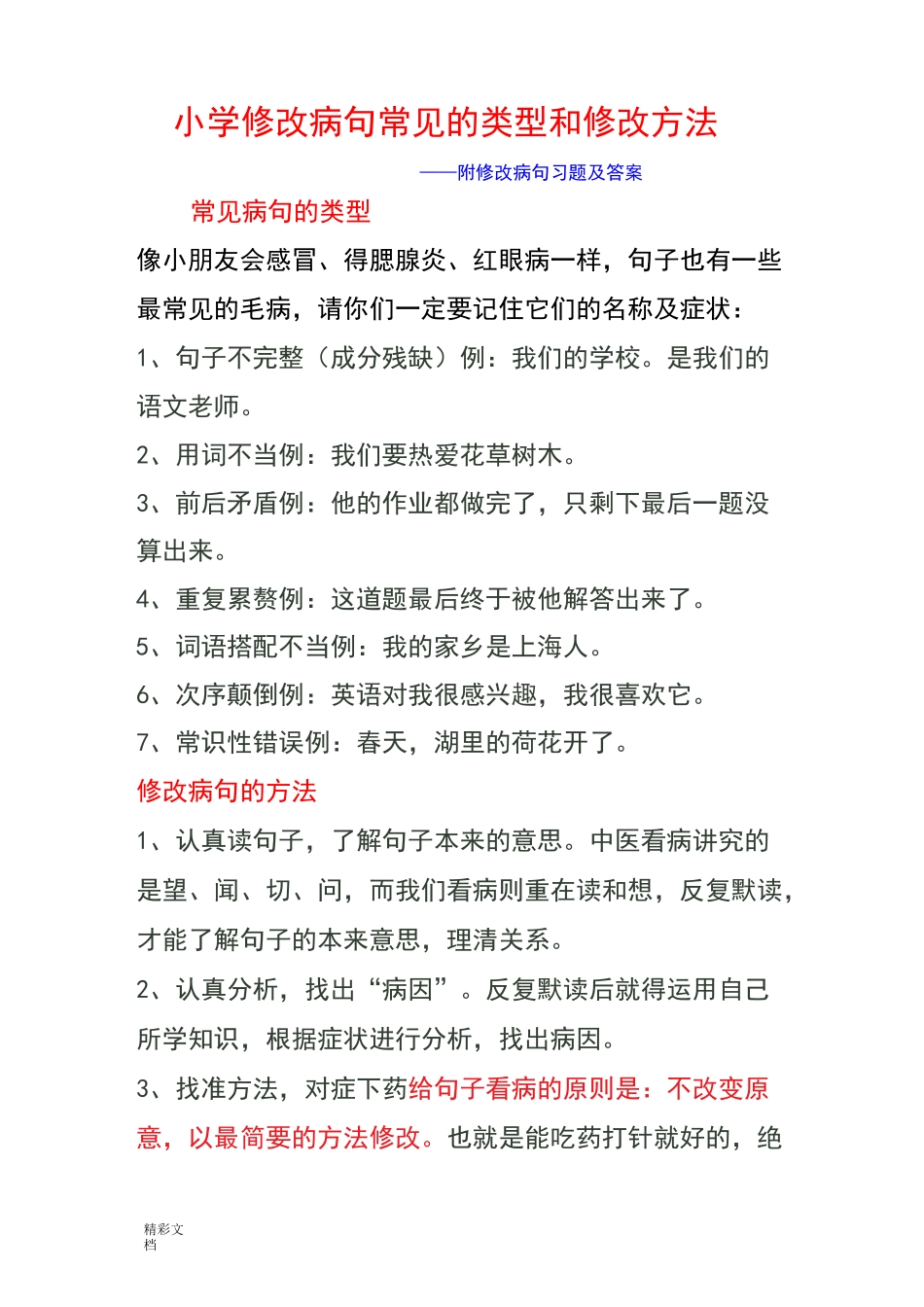 小学修改病句常见的类型和修改方法

——附修改病句习题及答案

常见病句的类型

像小朋友会感冒、得腮腺炎、红眼病一样，句子也有一些最常见的毛病，请你们一定要记住它们的名称及症状：

1、句子不完整（成分残缺）例：我们的学校。是我们的语文老师。

2、用词不当例：我们要热爱花草树木。

3、前后矛盾例：他的作业都做完了，只剩下最后一题没算出来。

4、重复累赘例：这道题最后终于被他解答出来了。

5、词语搭配不当例：我的家乡是上海人。

6、次序颠倒例：英语对我很感兴趣，我很喜欢它。

7、常识性错误例：春天，湖里的荷花开了。

修改病句的方法

1、认真读句子，了解句子本来的意思。中医看病讲究的是望、闻、切、问，而我们看病则重在读和想，反复默读，才能了解句子的本来意思，理清关系。

2、认真分析，找出“病因”。反复默读后就得运用自己所学知识，根据症状进行分析，找出病因。

3、找准方法，对症下药给句子看病的原则是：不改变原意，以最简要的方法修改。也就是能吃药打针就好的，绝

精彩文档